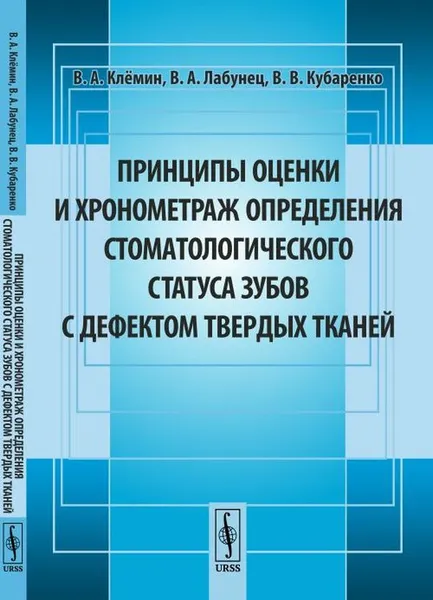 В. А. Клёмин, В. А. Лабунец, В. В. Кубаренко

ПРИНЦИПЫ ОЦЕНКИ И ХРОНОМЕТРАЖ ОПРЕДЕЛЕНИЯ СТОМАТОЛОГИЧЕСКОГО СТАТУСА ЗУБОВ С ДЕФЕКТОМ ТВЕРДЫХ ТКАНЕЙ

URSS

В. А. Клёмин, В. А. Лабунец, В. В. Кубаренко

ПРИНЦИПЫ ОЦЕНКИ И ХРОНОМЕТРАЖ ОПРЕДЕЛЕНИЯ СТОМАТОЛОГИЧЕСКОГО СТАТУСА ЗУБОВ С ДЕФЕКТОМ ТВЕРДЫХ ТКАНЕЙ

URSS